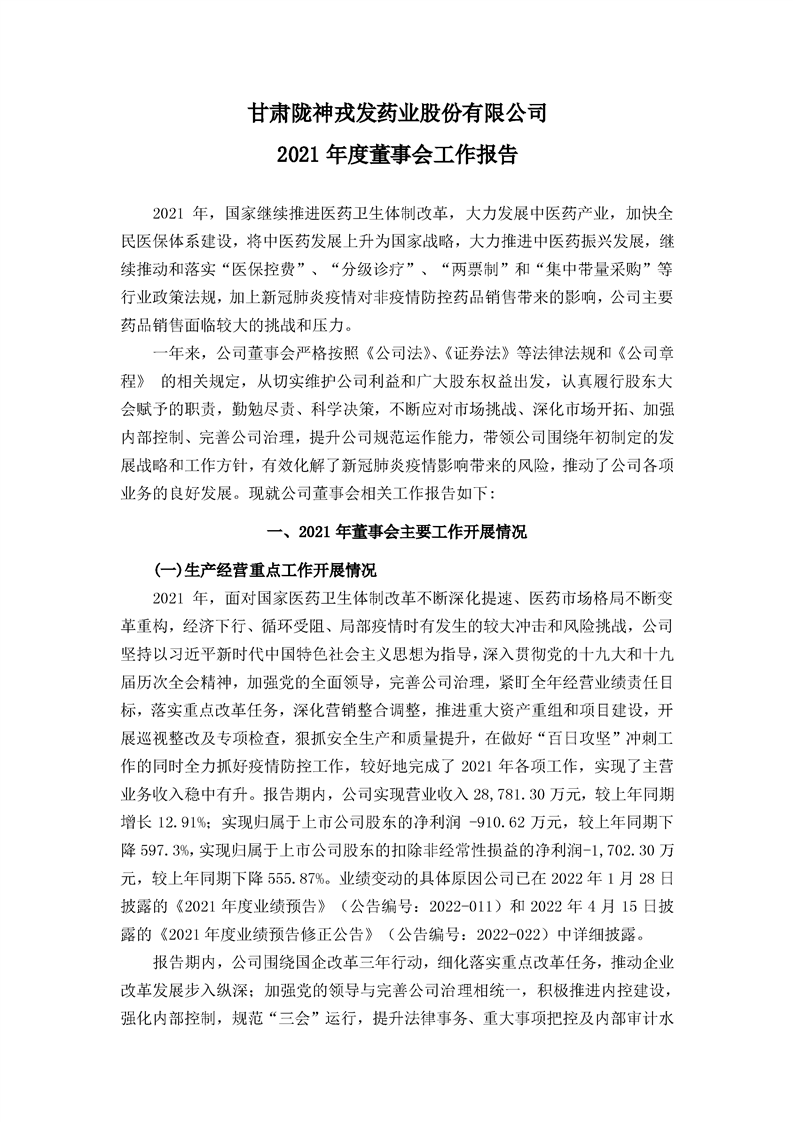 甘肃陇神戎发药业股份有限公司

2021 年度董事会工作报告

2021 年，国家继续推进医药卫生体制改革，大力发展中医药产业，加快全民医保体系建设，将中医药发展上升为国家战略，大力推进中医药振兴发展，继续推动和落实“医保控费”、“分级诊疗”、“两票制”和“集中带量采购”等行业政策法规，加上新冠肺炎疫情对非疫情防控药品销售带来的影响，公司主要药品销售面临较大的挑战和压力。

一年来，公司董事会严格按照《公司法》、《证券法》等法律法规和《公司章程》 的相关规定，从切实维护公司利益和广大股东权益出发，认真履行股东大会赋予的职责，勤勉尽责、科学决策，不断应对市场挑战、深化市场开拓、加强内部控制、完善公司治理，提升公司规范运作能力，带领公司围绕年初制定的发展战略和工作方针，有效化解了新冠肺炎疫情影响带来的风险，推动了公司各项业务的良好发展。现就公司董事会相关工作报告如下：

一、2021 年董事会主要工作开展情况

(一)生产经营重点工作开展情况

2021 年，面对国家医药卫生体制改革不断深化提速、医药市场格局不断变革重构，经济下行、循环受阻、局部疫情时有发生的较大冲击和风险挑战，公司坚持以习近平新时代中国特色社会主义思想为指导，深入贯彻党的十九大和十九届历次全会精神，加强党的全面领导，完善公司治理，紧盯全年经营业绩责任目标，落实重点改革任务，深化营销整合调整，推进重大资产重组和项目建设，开展巡视整改及专项检查，狠抓安全生产和质量提升，在做好“百日攻坚”冲刺工作的同时全力抓好疫情防控工作，较好地完成了 2021 年各项工作，实现了主营业务收入稳中有升。报告期内，公司实现营业收入 28,781.30 万元，较上年同期增长 12.91%；实现归属于上市公司股东的净利润 -910.62 万元，较上年同期下降 597.3%，实现归属于上市公司股东的扣除非经常性损益的净利润-1,702.30 万元，较上年同期下降 555.87%。业绩变动的具体原因公司已在 2022 年 1 月 28 日披露的《2021 年度业绩预告》（公告编号：2022-011）和 2022 年 4 月 15 日披露的《2021 年度业绩预告修正公告》（公告编号：2022-022）中详细披露。

报告期内，公司围绕国企改革三年行动，细化落实重点改革任务，推动企业改革发展步入纵深；加强党的领导与完善公司治理相统一，积极推进内控建设，强化内部控制，规范“三会”运行，提升法律事务、重大事项把控及内部审计水